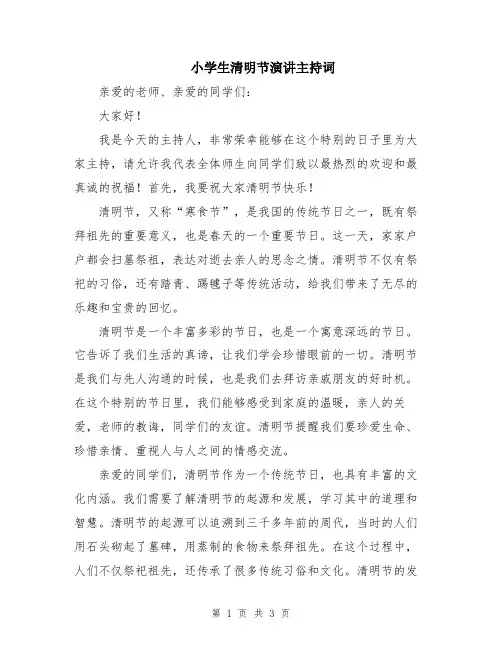 小学生清明节演讲主持词

亲爱的老师、亲爱的同学们：

大家好！

我是今天的主持人，非常荣幸能够在这个特别的日子里为大家主持，请允许我代表全体师生向同学们致以最热烈的欢迎和最真诚的祝福！首先，我要祝大家清明节快乐！

清明节，又称“寒食节”，是我国的传统节日之一，既有祭拜祖先的重要意义，也是春天的一个重要节日。这一天，家家户户都会扫墓祭祖，表达对逝去亲人的思念之情。清明节不仅有祭祀的习俗，还有踏青、踢毽子等传统活动，给我们带来了无尽的乐趣和宝贵的回忆。

清明节是一个丰富多彩的节日，也是一个寓意深远的节日。它告诉了我们生活的真谛，让我们学会珍惜眼前的一切。清明节是我们与先人沟通的时候，也是我们去拜访亲戚朋友的好时机。在这个特别的节日里，我们能够感受到家庭的温暖，亲人的关爱，老师的教诲，同学们的友谊。清明节提醒我们要珍爱生命、珍惜亲情、重视人与人之间的情感交流。

亲爱的同学们，清明节作为一个传统节日，也具有丰富的文化内涵。我们需要了解清明节的起源和发展，学习其中的道理和智慧。清明节的起源可以追溯到三千多年前的周代，当时的人们用石头砌起了墓碑，用蒸制的食物来祭拜祖先。在这个过程中，人们不仅祭祀祖先，还传承了很多传统习俗和文化。清明节的发

第 1 页 共 3 页